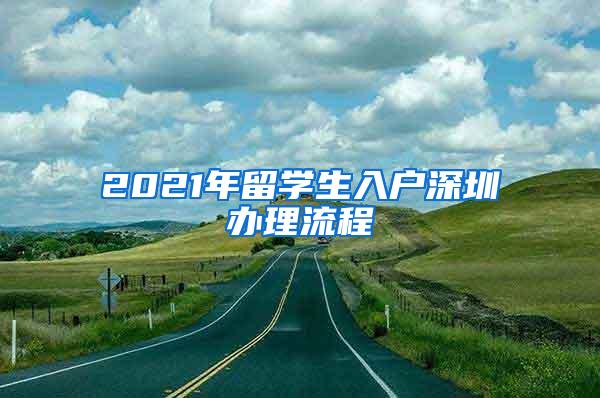 2021年留学生入户深圳办理流程